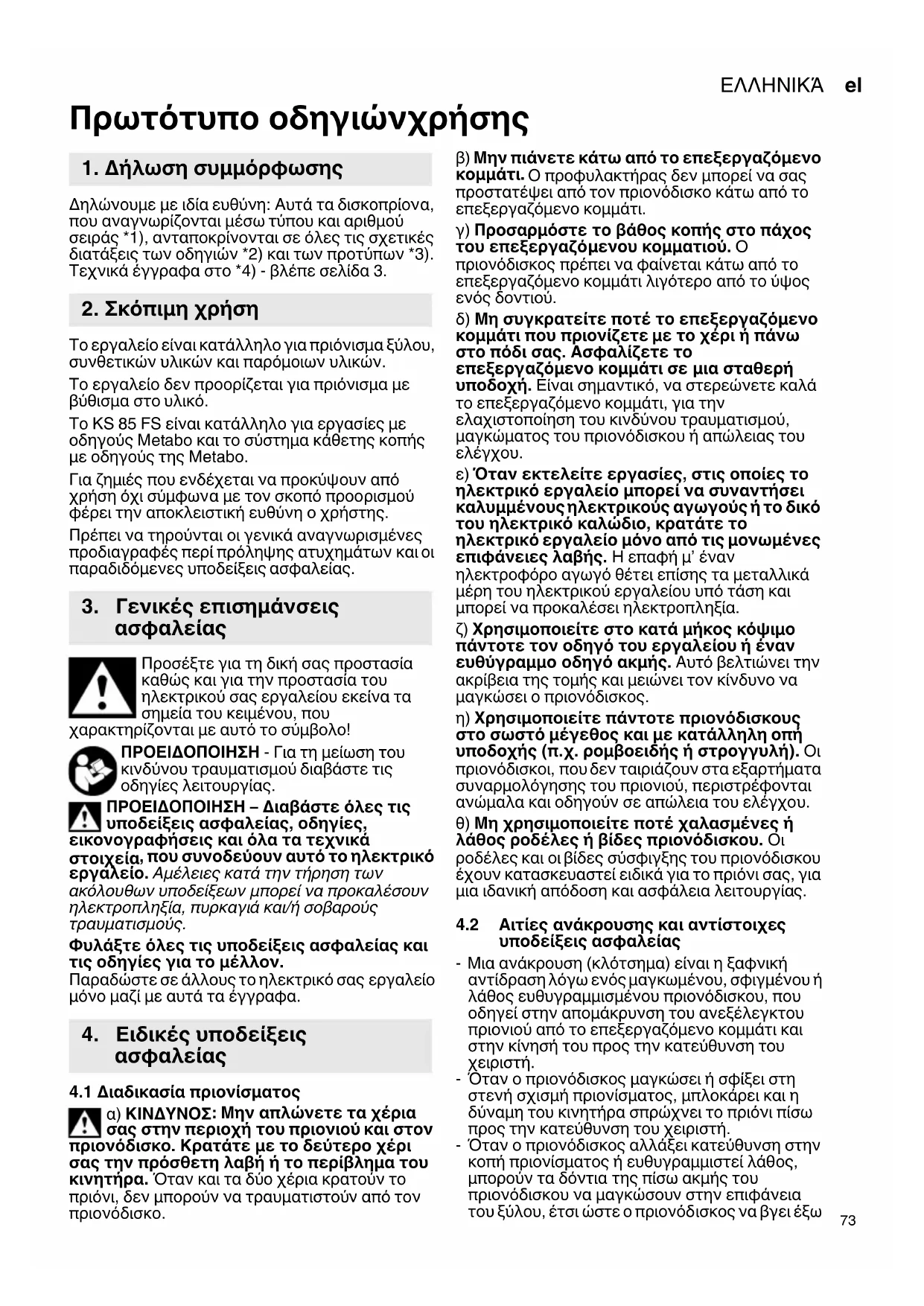 ΕΛΛΗΝΙΚΆ el

Πρωτότυπο οδηγιώνχρήσης

1. Δήλωση συμμόρφωσης

Δηλώνουμε με ιδία ευθύνη: Αυτά τα δισκοπρίονα, που αναγνωρίζονται μέσω τύπου και αριθμού σειράς *1), ανταποκρίνονται σε όλες τις σχετικές διατάξεις των οδηγιών *2) και των προτύπων *3). Τεχνικά έγγραφα στο *4) - βλέπε σελίδα 3.

2. Σκόπιμη χρήση

Το εργαλείο είναι κατάλληλο για πριόνισμα ξύλου, συνθετικών υλικών και παρόμοιων υλικών.

Το εργαλείο δεν προορίζεται για πριόνισμα με βύθισμα στο υλικό.

Το KS 85 FS είναι κατάλληλο για εργασίες με οδηγούς Metabo και το σύστημα κάθετης κοπής με οδηγούς της Metabo.

Για ζημιές που ενδέχεται να προκύψουν από χρήση όχι σύμφωνα με τον σκοπό προορισμού φέρει την αποκλειστική ευθύνη ο χρήστης.

Πρέπει να τηρούνται οι γενικά αναγνωρισμένες προδιαγραφές περί πρόληψης ατυχημάτων και οι παραδιδόμενες υποδείξεις ασφαλείας.

3. Γενικές επισημάνσεις ασφαλείας

Προσέξτε για τη δική σας προστασία καθώς και για την προστασία του ηλεκτρικού σας εργαλείου εκείνα τα σημεία του κειμένου, που χαρακτηρίζονται με αυτό το σύμβολο!

ΠΡΟΕΙΔΟΠΟΙΗΣΗ - Για τη μείωση του κινδύνου τραυματισμού διαβάστε τις οδηγίες λειτουργίας.

ΠΡΟΕΙΔΟΠΟΙΗΣΗ – Διαβάστε όλες τις υποδείξεις ασφαλείας, οδηγίες, εικονογραφήσεις και όλα τα τεχνικά στοιχεία, που συνοδεύουν αυτό το ηλεκτρικό εργαλείο. Αμέλειες κατά την τήρηση των ακόλουθων υποδείξεων μπορεί να προκαλέσουν ηλεκτροπληξία, πυρκαγιά και/ή σοβαρούς τραυματισμούς.

Φυλάξτε όλες τις υποδείξεις ασφαλείας και τις οδηγίες για το μέλλον.
Παραδώστε σε άλλους το ηλεκτρικό σας εργαλείο μόνο μαζί με αυτά τα έγγραφα.

4. Ειδικές υποδείξεις ασφαλείας

4.1 Διαδικασία πριονίσματος

α) ΚΙΝΔΥΝΟΣ: Μην απλώνετε τα χέρια σας στην περιοχή του πριονιού και στον πριονόδισκο. Κρατάτε με το δεύτερο χέρι σας την πρόσθετη λαβή ή το περίβλημα του κινητήρα. Όταν και τα δύο χέρια κρατούν το πριόνι, δεν μπορούν να τραυματιστούν από τον πριονόδισκο.

β) Μην πιάνετε κάτω από το επεξεργαζόμενο κομμάτι. Ο προφυλακτήρας δεν μπορεί να σας προστατέψει από τον πριονόδισκο κάτω από το επεξεργαζόμενο κομμάτι.

γ) Προσαρμόστε το βάθος κοπής στο πάχος του επεξεργαζόμενου κομματιού. Ο πριονόδισκος πρέπει να φαίνεται κάτω από το επεξεργαζόμενο κομμάτι λιγότερο από το ύψος ενός δοντιού.

δ) Μη συγκρατείτε ποτέ το επεξεργαζόμενο κομμάτι που πριονίζετε με το χέρι ή πάνω στο πόδι σας. Ασφαλίζετε το επεξεργαζόμενο κομμάτι σε μια σταθερή υποδοχή. Είναι σημαντικό, να στερεώνετε καλά το επεξεργαζόμενο κομμάτι, για την ελαχιστοποίηση του κινδύνου τραυματισμού, μαγκώματος του πριονόδισκου ή απώλειας του ελέγχου.

ε) Όταν εκτελείτε εργασίες, στις οποίες το ηλεκτρικό εργαλείο μπορεί να συναντήσει καλυμμένους ηλεκτρικούς αγωγούς ή το δικό του ηλεκτρικό καλώδιο, κρατάτε το ηλεκτρικό εργαλείο μόνο από τις μονωμένες επιφάνειες λαβής. Η επαφή μ' έναν ηλεκτροφόρο αγωγό θέτει επίσης τα μεταλλικά μέρη του ηλεκτρικού εργαλείου υπό τάση και μπορεί να προκαλέσει ηλεκτροπληξία.

ζ) Χρησιμοποιείτε στο κατά μήκος κόψιμο πάντοτε τον οδηγό του εργαλείου ή έναν ευθύγραμμο οδηγό ακμής. Αυτό βελτιώνει την ακρίβεια της τομής και μειώνει τον κίνδυνο να μαγκώσει ο πριονόδισκος.

η) Χρησιμοποιείτε πάντοτε πριονόδισκους στο σωστό μέγεθος και με κατάλληλη οπή υποδοχής (π.χ. ρομβοειδής ή στρογγυλή). Οι πριονόδισκοι, που δεν ταιριάζουν στα εξαρτήματα συναρμολόγησης του πριονιού, περιστρέφονται ανώμαλα και οδηγούν σε απώλεια του ελέγχου.

θ) Μη χρησιμοποιείτε ποτέ χαλασμένες ή λάθος ροδέλες ή βίδες πριονόδισκου. Οι ροδέλες και οι βίδες σύσφιγξης του πριονόδισκου έχουν κατασκευαστεί ειδικά για το πριόνι σας, για μια ιδανική απόδοση και ασφάλεια λειτουργίας.

4.2 Αιτίες ανάκρουσης και αντίστοιχες υποδείξεις ασφαλείας

- Μια ανάκρουση (κλότσημα) είναι η ξαφνική αντίδραση λόγω ενός μαγκωμένου, σφιγμένου ή λάθος ευθυγραμμισμένου πριονόδισκου, που οδηγεί στην απομάκρυνση του ανεξέλεγκτου πριονιού από το επεξεργαζόμενο κομμάτι και στην κίνησή του προς την κατεύθυνση του χειριστή.
- Όταν ο πριονόδισκος μαγκώσει ή σφίξει στη στενή σχισμή πριονίσματος, μπλοκάρει και η δύναμη του κινητήρα σπρώχνει το πριόνι πίσω προς την κατεύθυνση του χειριστή.
- Όταν ο πριονόδισκος αλλάξει κατεύθυνση στην κοπή πριονίσματος ή ευθυγραμμιστεί λάθος, μπορούν τα δόντια της πίσω ακμής του πριονόδισκου να μαγκώσουν στην επιφάνεια του ξύλου, έτσι ώστε ο πριονόδισκος να βγει έξω

73